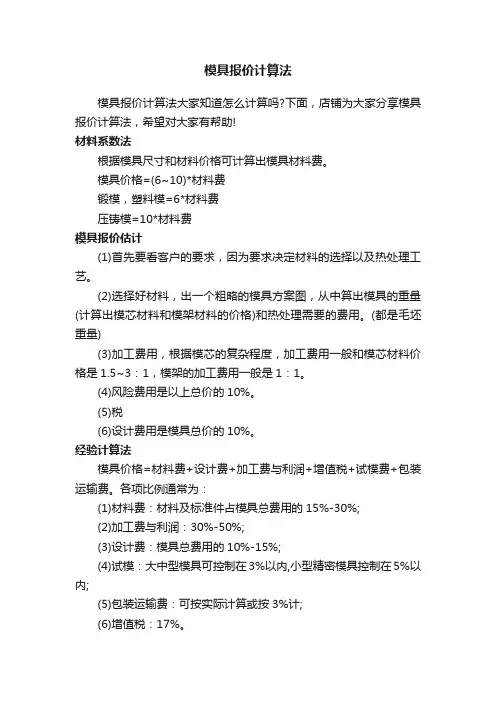 模具报价计算法

模具报价计算法大家知道怎么计算吗?下面，店铺为大家分享模具报价计算法，希望对大家有帮助!

材料系数法

根据模具尺寸和材料价格可计算出模具材料费。

模具价格=(6~10)*材料费

锻模，塑料模=6*材料费

压铸模=10*材料费

模具报价估计

(1)首先要看客户的要求，因为要求决定材料的选择以及热处理工艺。

(2)选择好材料，出一个粗略的模具方案图，从中算出模具的重量(计算出模芯材料和模架材料的价格)和热处理需要的费用。(都是毛坯重量)

(3)加工费用，根据模芯的复杂程度，加工费用一般和模芯材料价格是 1.5~3：1，模架的加工费用一般是 1：1。

(4)风险费用是以上总价的 10%。

(5)税

(6)设计费用是模具总价的 10%。

经验计算法

模具价格=材料费+设计费+加工费与利润+增值税+试模费+包装运输费。各项比例通常为：

(1)材料费：材料及标准件占模具总费用的 15%-30%;

(2)加工费与利润：30%-50%;

(3)设计费：模具总费用的 10%-15%;

(4)试模：大中型模具可控制在 3%以内,小型精密模具控制在 5%以内;

(5)包装运输费：可按实际计算或按 3%计;

(6)增值税：17%。